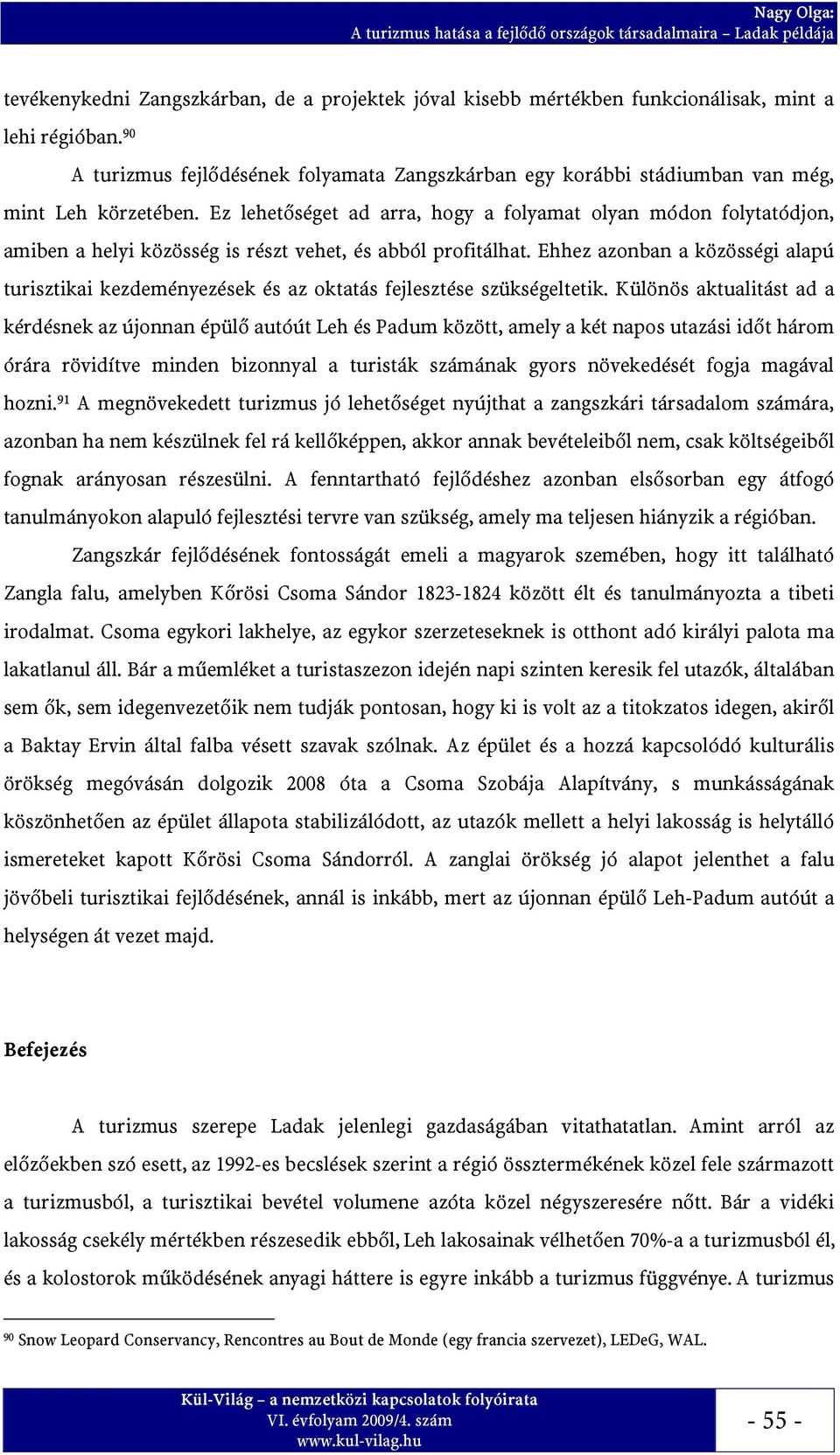 Nagy Olga:
A turizmus hatása a fejlődő országok társadalmaira – Ladak példája

tevékenykedni Zangszkárban, de a projektek jóval kisebb mértékben funkcionálisak, mint a lehi régióban.$^{90}$

A turizmus fejlődésének folyamata Zangszkárban egy korábbi stádiumban van még, mint Leh körzetében. Ez lehetőséget ad arra, hogy a folyamat olyan módon folytatódjon, amiben a helyi közösség is részt vehet, és abból profitálhat. Ehhez azonban a közösségi alapú turisztikai kezdeményezések és az oktatás fejlesztése szükségeltetik. Különös aktualitást ad a kérdésnek az újonnan épülő autóút Leh és Padum között, amely a két napos utazási időt három órára rövidítve minden bizonnyal a turisták számának gyors növekedését fogja magával hozni.$^{91}$ A megnövekedett turizmus jó lehetőséget nyújthat a zangszkári társadalom számára, azonban ha nem készülnek fel rá kellőképpen, akkor annak bevételeiből nem, csak költségeiből fognak arányosan részesülni. A fenntartható fejlődéshez azonban elsősorban egy átfogó tanulmányokon alapuló fejlesztési tervre van szükség, amely ma teljesen hiányzik a régióban.

Zangszkár fejlődésének fontosságát emeli a magyarok szemében, hogy itt található Zangla falu, amelyben Kőrösi Csoma Sándor 1823-1824 között élt és tanulmányozta a tibeti irodalmat. Csoma egykori lakhelye, az egykor szerzeteseknek is otthont adó királyi palota ma lakatlanul áll. Bár a műemléket a turistaszezon idején napi szinten keresik fel utazók, általában sem ők, sem idegenvezetőik nem tudják pontosan, hogy ki is volt az a titokzatos idegen, akiről a Baktay Ervin által falba vésett szavak szólnak. Az épület és a hozzá kapcsolódó kulturális örökség megóvásán dolgozik 2008 óta a Csoma Szobája Alapítvány, s munkásságának köszönhetően az épület állapota stabilizálódott, az utazók mellett a helyi lakosság is helytálló ismereteket kapott Kőrösi Csoma Sándorról. A zanglai örökség jó alapot jelenthet a falu jövőbeli turisztikai fejlődésének, annál is inkább, mert az újonnan épülő Leh-Padum autóút a helységen át vezet majd.

Befejezés

A turizmus szerepe Ladak jelenlegi gazdaságában vitathatatlan. Amint arról az előzőekben szó esett, az 1992-es becslések szerint a régió össztermékének közel fele származott a turizmusból, a turisztikai bevétel volumene azóta közel négyszeresére nőtt. Bár a vidéki lakosság csekély mértékben részesedik ebből, Leh lakosainak vélhetően 70%-a a turizmusból él, és a kolostorok működésének anyagi háttere is egyre inkább a turizmus függvénye. A turizmus

$^{90}$ Snow Leopard Conservancy, Rencontres au Bout de Monde (egy francia szervezet), LEDeG, WAL.

Kül-Világ – a nemzetközi kapcsolatok folyóirata
VI. évfolyam 2009/4. szám
www.kul-vilag.hu

- 55 -